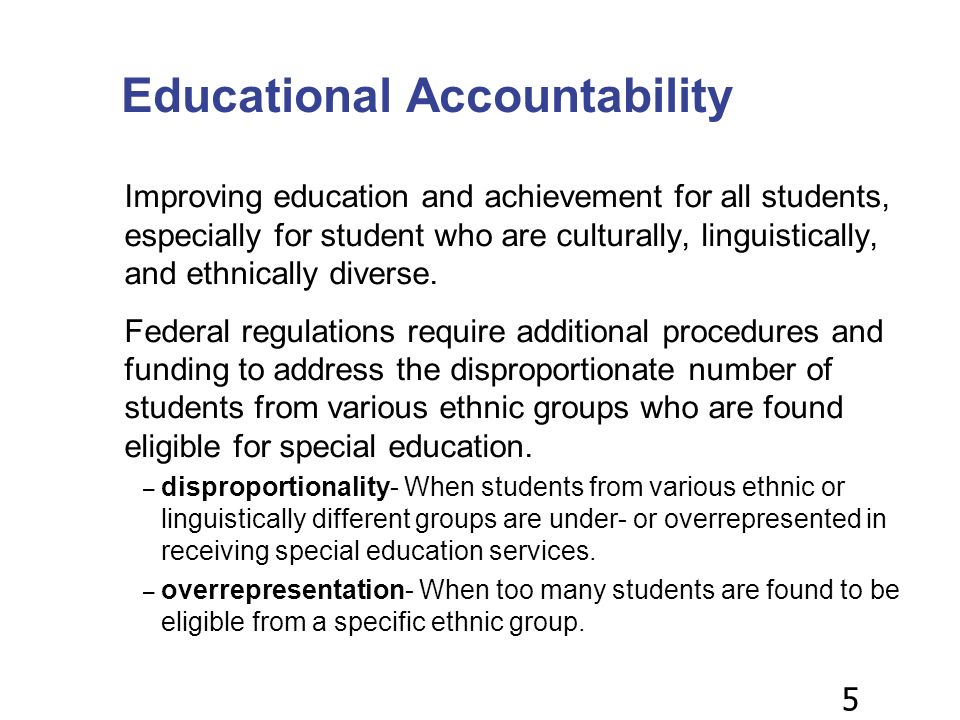 Educational Accountability

Improving education and achievement for all students, especially for student who are culturally, linguistically, and ethnically diverse.

Federal regulations require additional procedures and funding to address the disproportionate number of students from various ethnic groups who are found eligible for special education.

– disproportionality- When students from various ethnic or linguistically different groups are under- or overrepresented in receiving special education services.

– overrepresentation- When too many students are found to be eligible from a specific ethnic group.

5